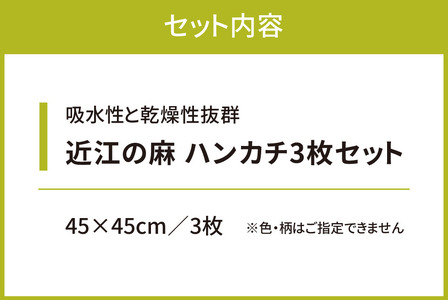 セット内容

吸水性と乾燥性抜群

近江の麻 ハンカチ3枚セット

45×45cm／3枚 ※色・柄はご指定できません